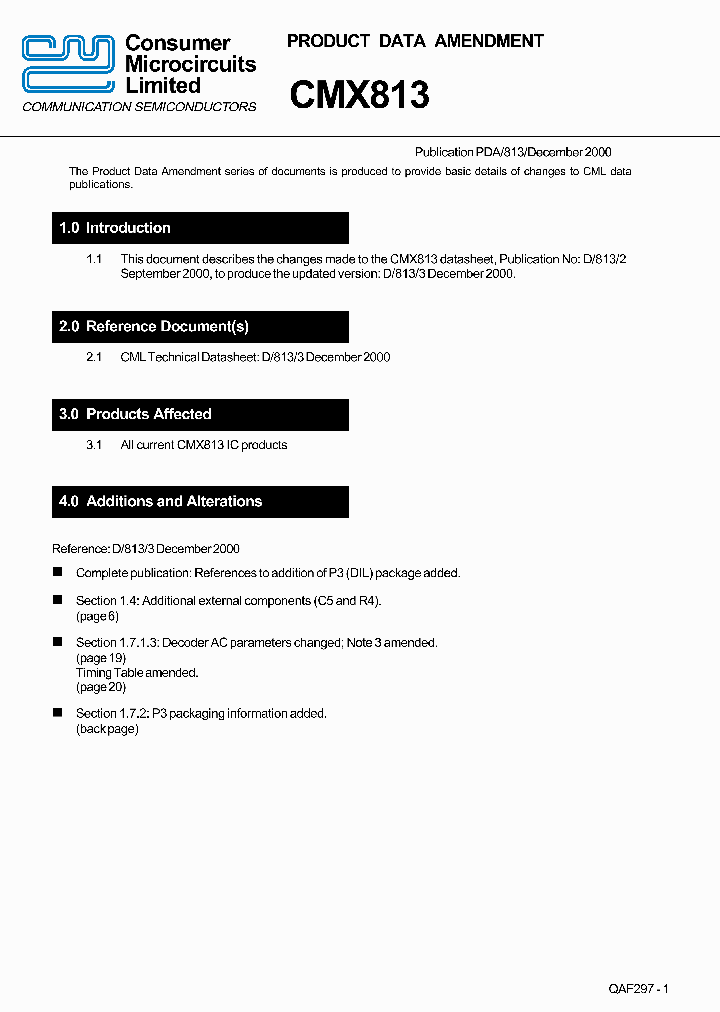 Consumer Microcircuits Limited
COMMUNICATION SEMICONDUCTORS

PRODUCT DATA AMENDMENT

CMX813

Publication PDA/813/December 2000

The Product Data Amendment series of documents is produced to provide basic details of changes to CML data publications.

1.0 Introduction

1.1 This document describes the changes made to the CMX813 datasheet, Publication No: D/813/2 September 2000, to produce the updated version: D/813/3 December 2000.

2.0 Reference Document(s)

2.1 CML Technical Datasheet: D/813/3 December 2000

3.0 Products Affected

3.1 All current CMX813 IC products

4.0 Additions and Alterations

Reference: D/813/3 December 2000

■ Complete publication: References to addition of P3 (DIL) package added.

■ Section 1.4: Additional external components (C5 and R4). (page 6)

■ Section 1.7.1.3: Decoder AC parameters changed; Note 3 amended. (page 19) Timing Table amended. (page 20)

■ Section 1.7.2: P3 packaging information added. (back page)

QAF297 - 1